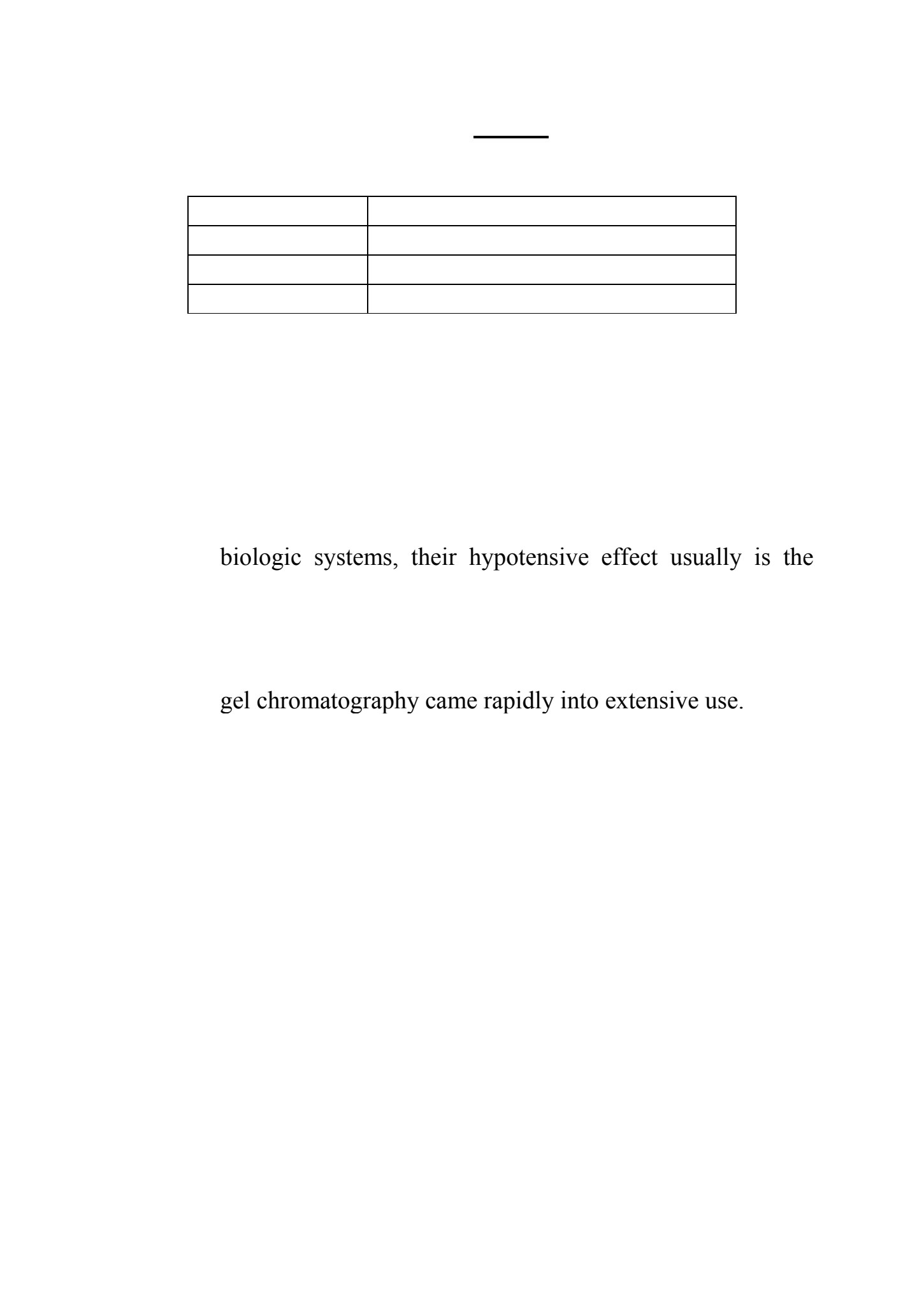 biologic systems, their hypotensive effect usually is the

gel chromatography came rapidly into extensive use.